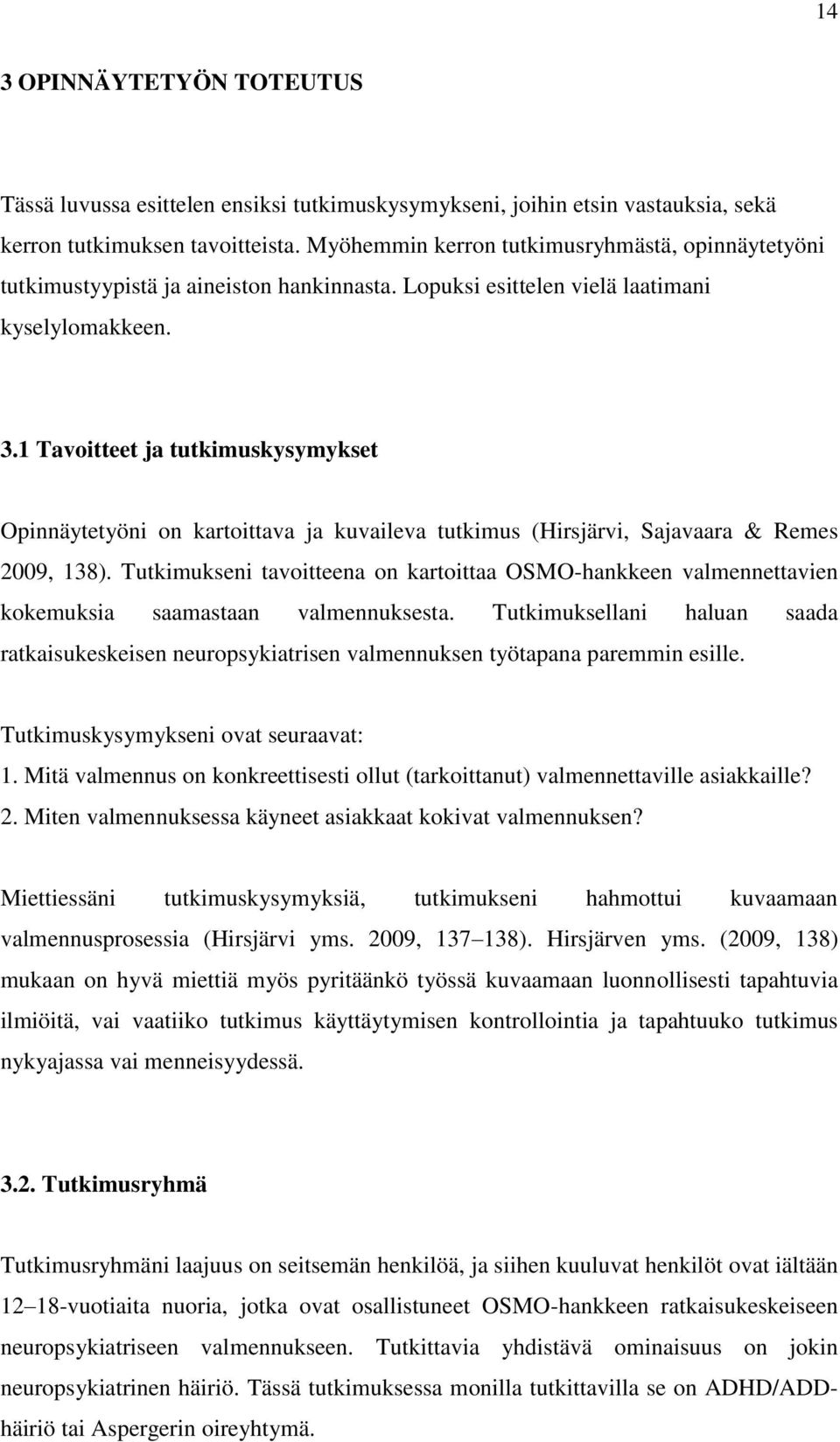 14

3 OPINNÄYTETYÖN TOTEUTUS

Tässä luvussa esittelen ensiksi tutkimuskysymykseni, joihin etsin vastauksia, sekä kerron tutkimuksen tavoitteista. Myöhemmin kerron tutkimusryhmästä, opinnäytetyöni tutkimustyypistä ja aineiston hankinnasta. Lopuksi esittelen vielä laatimani kyselylomakkeen.

3.1 Tavoitteet ja tutkimuskysymykset

Opinnäytetyöni on kartoittava ja kuvaileva tutkimus (Hirsjärvi, Sajavaara & Remes 2009, 138). Tutkimukseni tavoitteena on kartoittaa OSMO-hankkeen valmennettavien kokemuksia saamastaan valmennuksesta. Tutkimuksellani haluan saada ratkaisukeskeisen neuropsykiatrisen valmennuksen työtapana paremmin esille.

Tutkimuskysymykseni ovat seuraavat:
1. Mitä valmennus on konkreettisesti ollut (tarkoittanut) valmennettaville asiakkaille?
2. Miten valmennuksessa käyneet asiakkaat kokivat valmennuksen?

Miettiessäni tutkimuskysymyksiä, tutkimukseni hahmottui kuvaamaan valmennusprosessia (Hirsjärvi yms. 2009, 137 138). Hirsjärven yms. (2009, 138) mukaan on hyvä miettiä myös pyritäänkö työssä kuvaamaan luonnollisesti tapahtuvia ilmiöitä, vai vaatiiko tutkimus käyttäytymisen kontrollointia ja tapahtuuko tutkimus nykyajassa vai menneisyydessä.

3.2. Tutkimusryhmä

Tutkimusryhmäni laajuus on seitsemän henkilöä, ja siihen kuuluvat henkilöt ovat iältään 12 18-vuotiaita nuoria, jotka ovat osallistuneet OSMO-hankkeen ratkaisukeskeiseen neuropsykiatriseen valmennukseen. Tutkittavia yhdistävä ominaisuus on jokin neuropsykiatrinen häiriö. Tässä tutkimuksessa monilla tutkittavilla se on ADHD/ADD-häiriö tai Aspergerin oireyhtymä.